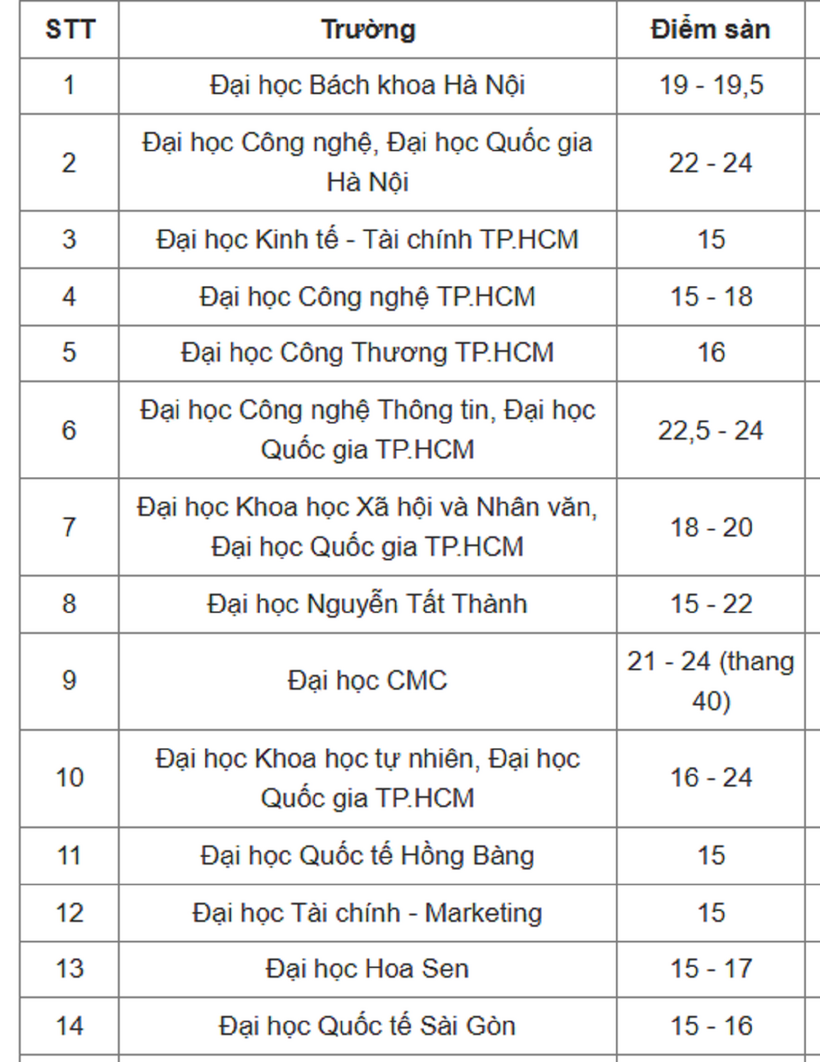 | STT | Trường | Điểm sàn |
|---|---|---|
| 1 | Đại học Bách khoa Hà Nội | 19 - 19,5 |
| 2 | Đại học Công nghệ, Đại học Quốc gia Hà Nội | 22 - 24 |
| 3 | Đại học Kinh tế - Tài chính TP.HCM | 15 |
| 4 | Đại học Công nghệ TP.HCM | 15 - 18 |
| 5 | Đại học Công Thương TP.HCM | 16 |
| 6 | Đại học Công nghệ Thông tin, Đại học Quốc gia TP.HCM | 22,5 - 24 |
| 7 | Đại học Khoa học Xã hội và Nhân văn, Đại học Quốc gia TP.HCM | 18 - 20 |
| 8 | Đại học Nguyễn Tất Thành | 15 - 22 |
| 9 | Đại học CMC | 21 - 24 (thang 40) |
| 10 | Đại học Khoa học tự nhiên, Đại học Quốc gia TP.HCM | 16 - 24 |
| 11 | Đại học Quốc tế Hồng Bàng | 15 |
| 12 | Đại học Tài chính - Marketing | 15 |
| 13 | Đại học Hoa Sen | 15 - 17 |
| 14 | Đại học Quốc tế Sài Gòn | 15 - 16 |